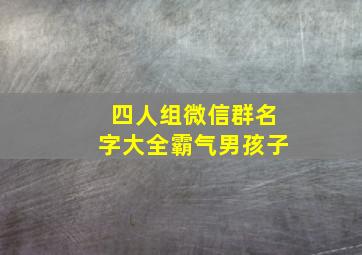 四人组微信群名字大全霸气男孩子